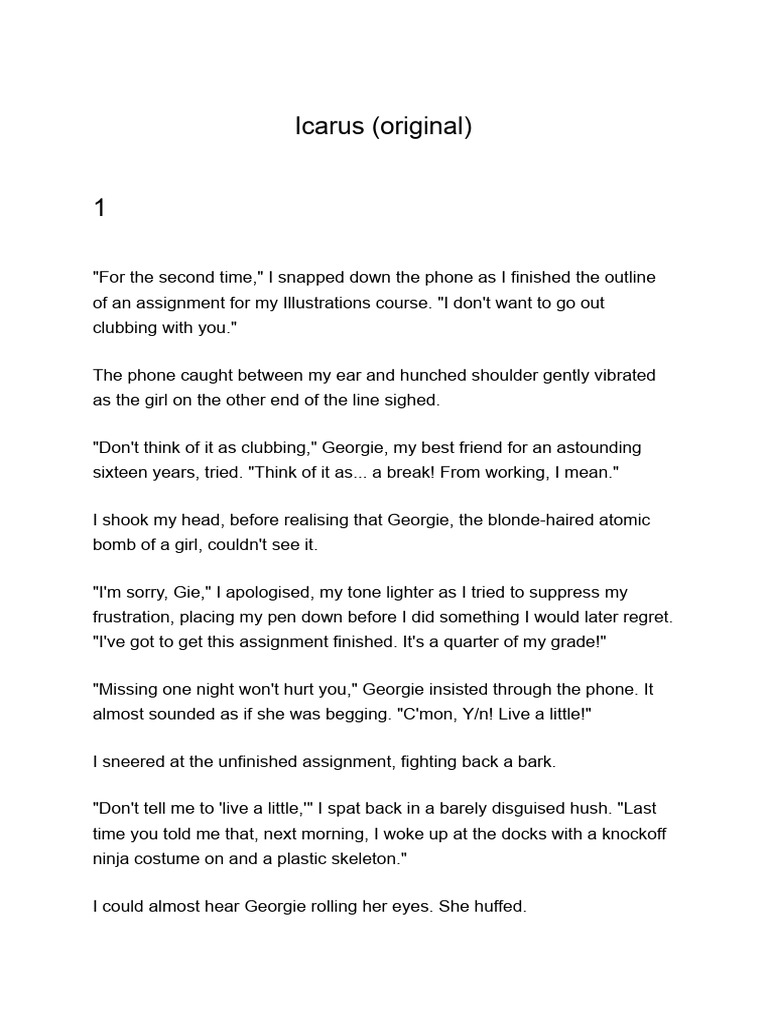 Icarus (original)

1

"For the second time," I snapped down the phone as I finished the outline of an assignment for my Illustrations course. "I don't want to go out clubbing with you."

The phone caught between my ear and hunched shoulder gently vibrated as the girl on the other end of the line sighed.

"Don't think of it as clubbing," Georgie, my best friend for an astounding sixteen years, tried. "Think of it as... a break! From working, I mean."

I shook my head, before realising that Georgie, the blonde-haired atomic bomb of a girl, couldn't see it.

"I'm sorry, Gie," I apologised, my tone lighter as I tried to suppress my frustration, placing my pen down before I did something I would later regret. "I've got to get this assignment finished. It's a quarter of my grade!"

"Missing one night won't hurt you," Georgie insisted through the phone. It almost sounded as if she was begging. "C'mon, Y/n! Live a little!"

I sneered at the unfinished assignment, fighting back a bark.

"Don't tell me to 'live a little,'" I spat back in a barely disguised hush. "Last time you told me that, next morning, I woke up at the docks with a knockoff ninja costume on and a plastic skeleton."

I could almost hear Georgie rolling her eyes. She huffed.